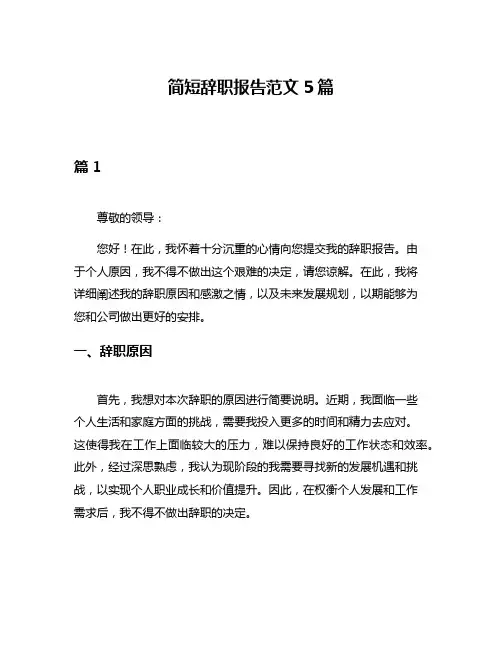 简短辞职报告范文 5 篇

篇 1

尊敬的领导：

您好！在此，我怀着十分沉重的心情向您提交我的辞职报告。由于个人原因，我不得不做出这个艰难的决定，请您谅解。在此，我将详细阐述我的辞职原因和感激之情，以及未来发展规划，以期能够为您和公司做出更好的安排。

一、辞职原因

首先，我想对本次辞职的原因进行简要说明。近期，我面临一些个人生活和家庭方面的挑战，需要我投入更多的时间和精力去应对。这使得我在工作上面临较大的压力，难以保持良好的工作状态和效率。此外，经过深思熟虑，我认为现阶段的我需要寻找新的发展机遇和挑战，以实现个人职业成长和价值提升。因此，在权衡个人发展和工作需求后，我不得不做出辞职的决定。